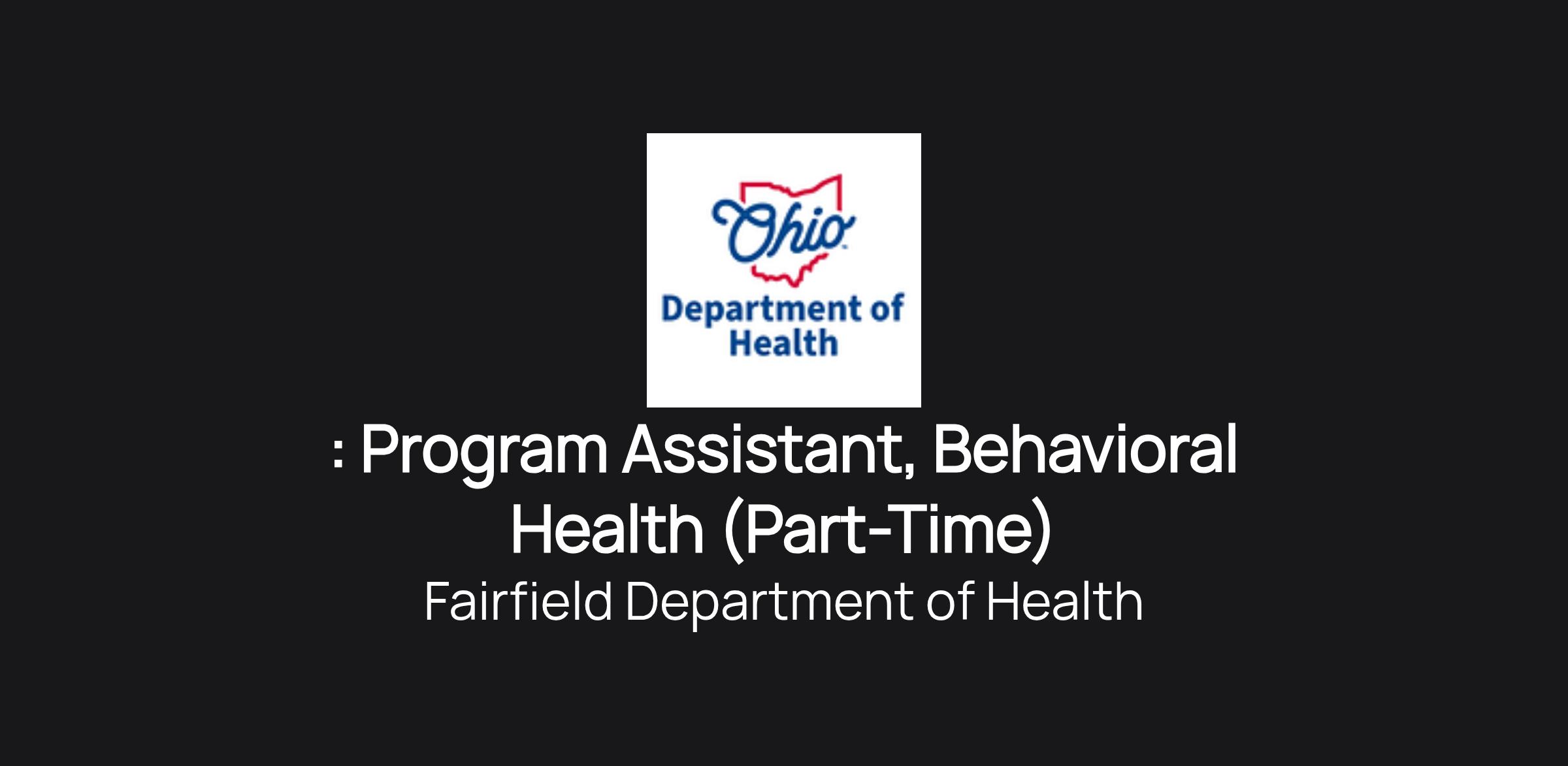 Ohio

Department of Health

: Program Assistant, Behavioral Health (Part-Time)

Fairfield Department of Health